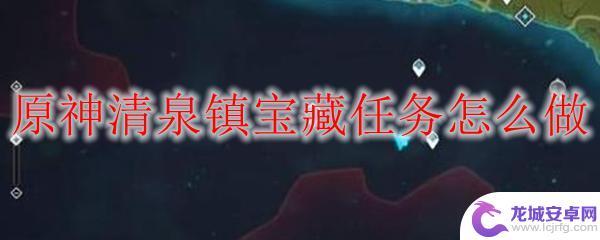 原神清泉镇宝藏任务怎么做

龙城安卓网
www.lcjrfg.com